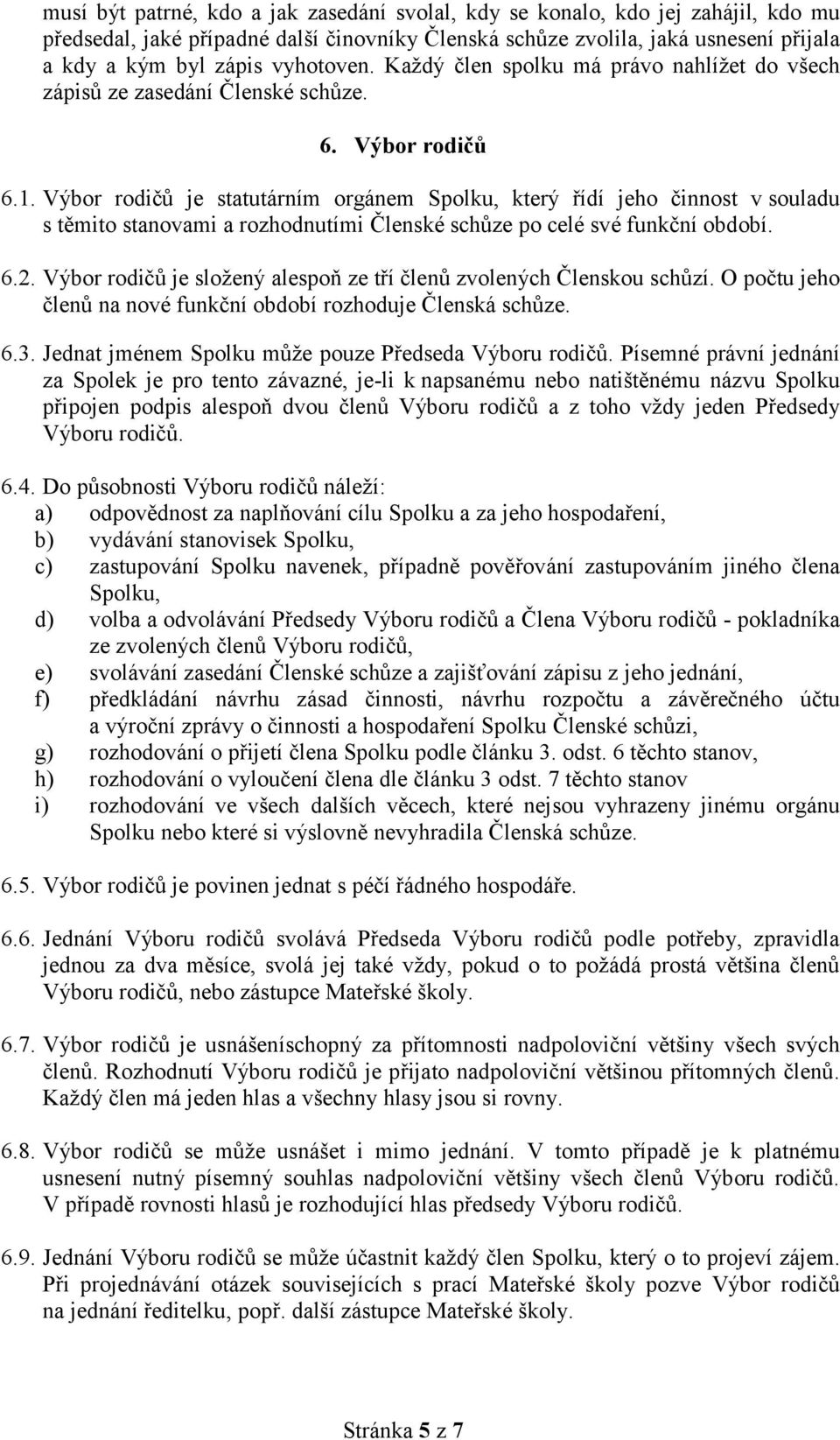 musí být patrné, kdo a jak zasedání svolal, kdy se konalo, kdo jej zahájil, kdo mu předsedal, jaké případné další činovníky Členská schůze zvolila, jaká usnesení přijala a kdy a kým byl zápis vyhotoven. Každý člen spolku má právo nahlížet do všech zápisů ze zasedání Členské schůze.

6. Výbor rodičů

6.1. Výbor rodičů je statutárním orgánem Spolku, který řídí jeho činnost v souladu s těmito stanovami a rozhodnutími Členské schůze po celé své funkční období.

6.2. Výbor rodičů je složený alespoň ze tří členů zvolených Členskou schůzí. O počtu jeho členů na nové funkční období rozhoduje Členská schůze.

6.3. Jednat jménem Spolku může pouze Předseda Výboru rodičů. Písemné právní jednání za Spolek je pro tento závazné, je-li k napsanému nebo natištěnému názvu Spolku připojen podpis alespoň dvou členů Výboru rodičů a z toho vždy jeden Předsedy Výboru rodičů.

6.4. Do působnosti Výboru rodičů náleží:
a) odpovědnost za naplňování cílu Spolku a za jeho hospodaření,
b) vydávání stanovisek Spolku,
c) zastupování Spolku navenek, případně pověřování zastupováním jiného člena Spolku,
d) volba a odvolávání Předsedy Výboru rodičů a Člena Výboru rodičů - pokladníka ze zvolených členů Výboru rodičů,
e) svolávání zasedání Členské schůze a zajišťování zápisu z jeho jednání,
f) předkládání návrhu zásad činnosti, návrhu rozpočtu a závěrečného účtu a výroční zprávy o činnosti a hospodaření Spolku Členské schůzi,
g) rozhodování o přijetí člena Spolku podle článku 3. odst. 6 těchto stanov,
h) rozhodování o vyloučení člena dle článku 3 odst. 7 těchto stanov
i) rozhodování ve všech dalších věcech, které nejsou vyhrazeny jinému orgánu Spolku nebo které si výslovně nevyhradila Členská schůze.

6.5. Výbor rodičů je povinen jednat s péčí řádného hospodáře.

6.6. Jednání Výboru rodičů svolává Předseda Výboru rodičů podle potřeby, zpravidla jednou za dva měsíce, svolá jej také vždy, pokud o to požádá prostá většina členů Výboru rodičů, nebo zástupce Mateřské školy.

6.7. Výbor rodičů je usnášeníschopný za přítomnosti nadpoloviční většiny všech svých členů. Rozhodnutí Výboru rodičů je přijato nadpoloviční většinou přítomných členů. Každý člen má jeden hlas a všechny hlasy jsou si rovny.

6.8. Výbor rodičů se může usnášet i mimo jednání. V tomto případě je k platnému usnesení nutný písemný souhlas nadpoloviční většiny všech členů Výboru rodičů. V případě rovnosti hlasů je rozhodující hlas předsedy Výboru rodičů.

6.9. Jednání Výboru rodičů se může účastnit každý člen Spolku, který o to projeví zájem. Při projednávání otázek souvisejících s prací Mateřské školy pozve Výbor rodičů na jednání ředitelku, popř. další zástupce Mateřské školy.

Stránka 5 z 7